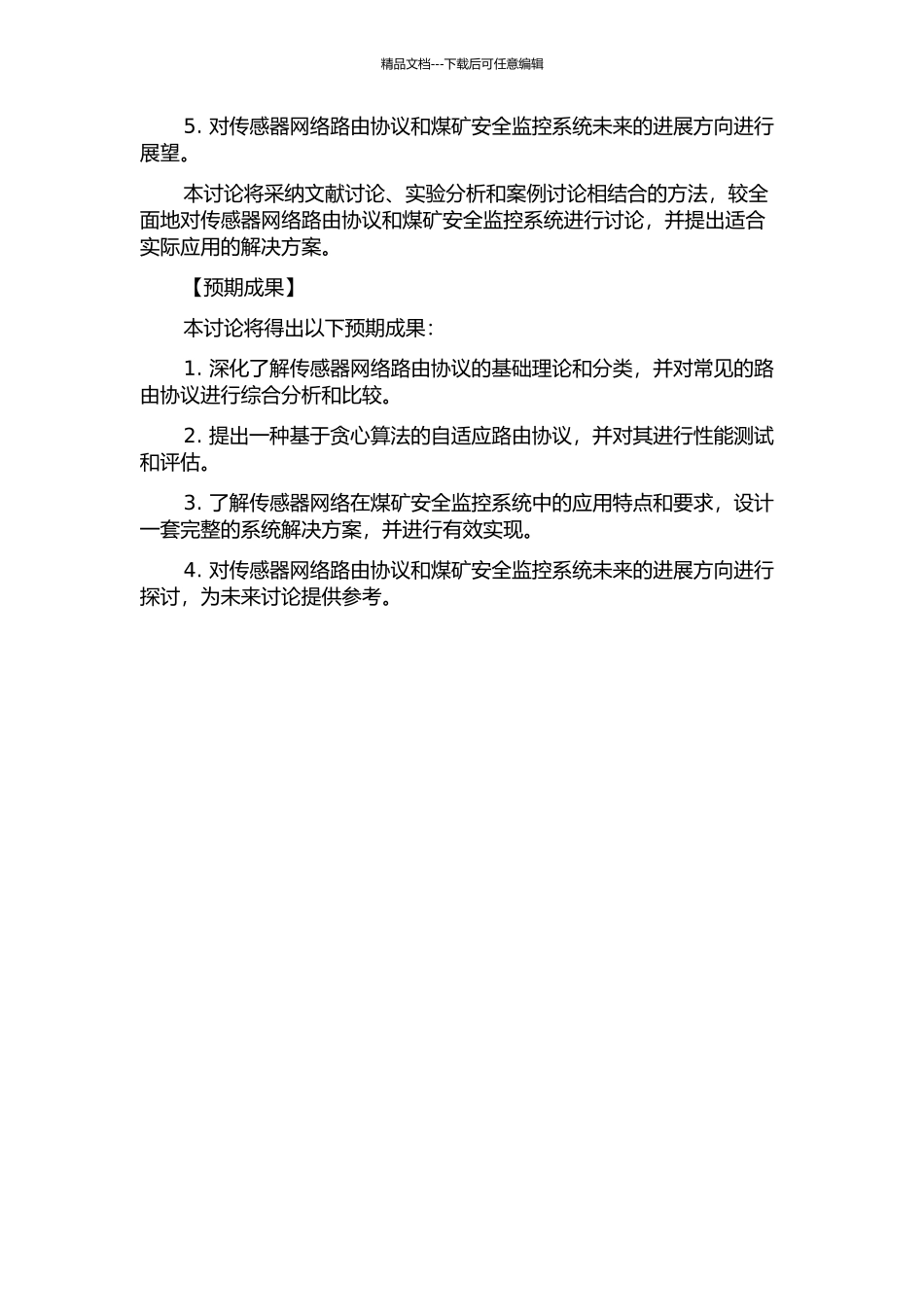 精品文档---下载后可任意编辑

5. 对传感器网络路由协议和煤矿安全监控系统未来的进展方向进行展望。

本讨论将采纳文献讨论、实验分析和案例讨论相结合的方法，较全面地对传感器网络路由协议和煤矿安全监控系统进行讨论，并提出适合实际应用的解决方案。

【预期成果】

本讨论将得出以下预期成果：

1. 深化了解传感器网络路由协议的基础理论和分类，并对常见的路由协议进行综合分析和比较。

2. 提出一种基于贪心算法的自适应路由协议，并对其进行性能测试和评估。

3. 了解传感器网络在煤矿安全监控系统中的应用特点和要求，设计一套完整的系统解决方案，并进行有效实现。

4. 对传感器网络路由协议和煤矿安全监控系统未来的进展方向进行探讨，为未来讨论提供参考。